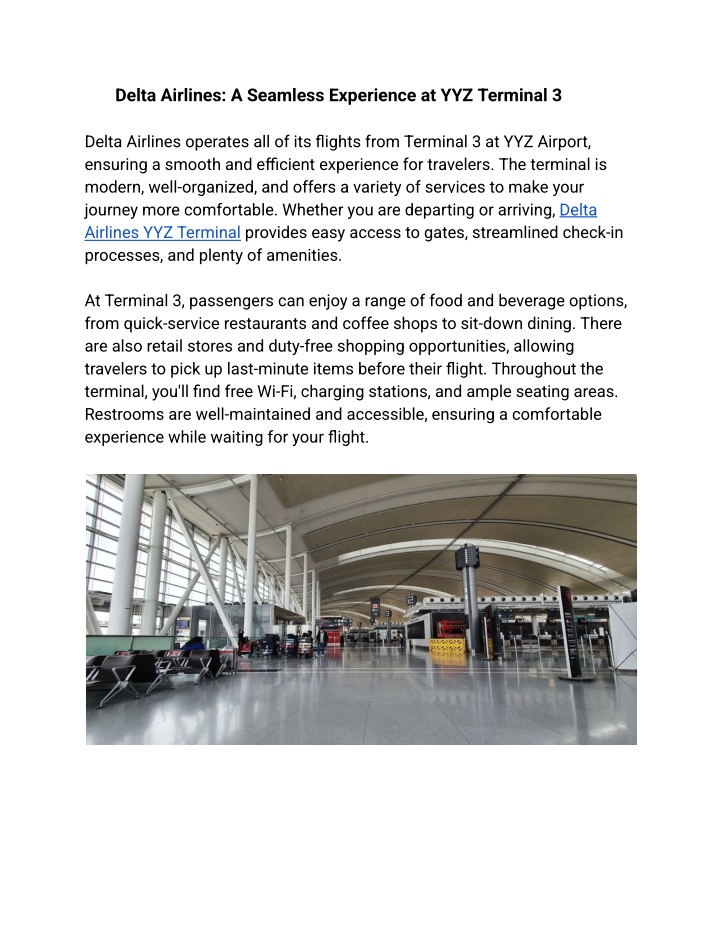 Delta Airlines: A Seamless Experience at YYZ Terminal 3

Delta Airlines operates all of its flights from Terminal 3 at YYZ Airport, ensuring a smooth and efficient experience for travelers. The terminal is modern, well-organized, and offers a variety of services to make your journey more comfortable. Whether you are departing or arriving, Delta Airlines YYZ Terminal provides easy access to gates, streamlined check-in processes, and plenty of amenities.

At Terminal 3, passengers can enjoy a range of food and beverage options, from quick-service restaurants and coffee shops to sit-down dining. There are also retail stores and duty-free shopping opportunities, allowing travelers to pick up last-minute items before their flight. Throughout the terminal, you'll find free Wi-Fi, charging stations, and ample seating areas. Restrooms are well-maintained and accessible, ensuring a comfortable experience while waiting for your flight.